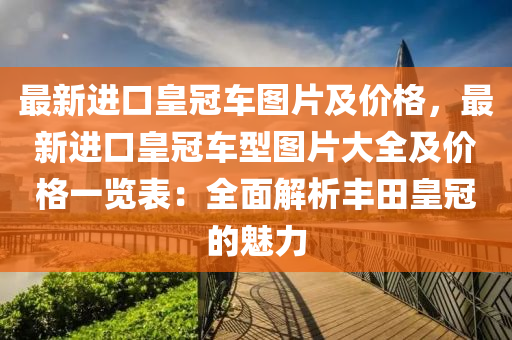 最新进口皇冠车图片及价格，最新进口皇冠车型图片大全及价格一览表：全面解析丰田皇冠的魅力